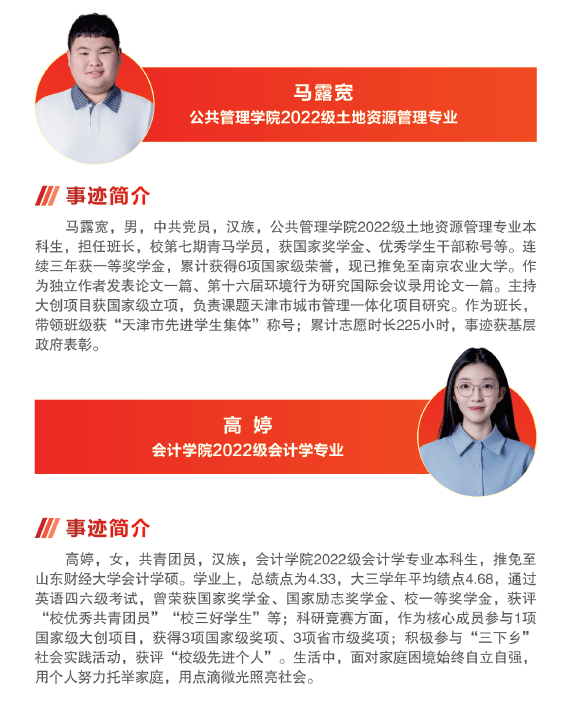 马露宽
公共管理学院2022级土地资源管理专业

事迹简介

马露宽，男，中共党员，汉族，公共管理学院2022级土地资源管理专业本科生，担任班长，校第七期青马学员，获国家奖学金、优秀学生干部称号等。连续三年获一等奖学金，累计获得6项国家级荣誉，现已推免至南京农业大学。作为独立作者发表论文一篇、第十六届环境行为研究国际会议录用论文一篇。主持大创项目获国家级立项，负责课题天津市城市管理一体化项目研究。作为班长，带领班级获“天津市先进学生集体”称号；累计志愿时长225小时，事迹获基层政府表彰。

高 婷
会计学院2022级会计学专业

事迹简介

高婷，女，共青团员，汉族，会计学院2022级会计学专业本科生，推免至山东财经大学会计学硕。学业上，总绩点为4.33，大三学年平均绩点4.68，通过英语四六级考试，曾荣获国家奖学金、国家励志奖学金、校一等奖学金，获评“校优秀共青团员”“校三好学生”等；科研竞赛方面，作为核心成员参与1项国家级大创项目，获得3项国家级奖项、3项省市级奖项；积极参与“三下乡”社会实践活动，获评“校级先进个人”。生活中，面对家庭困境始终自立自强，用个人努力托举家庭，用点滴微光照亮社会。